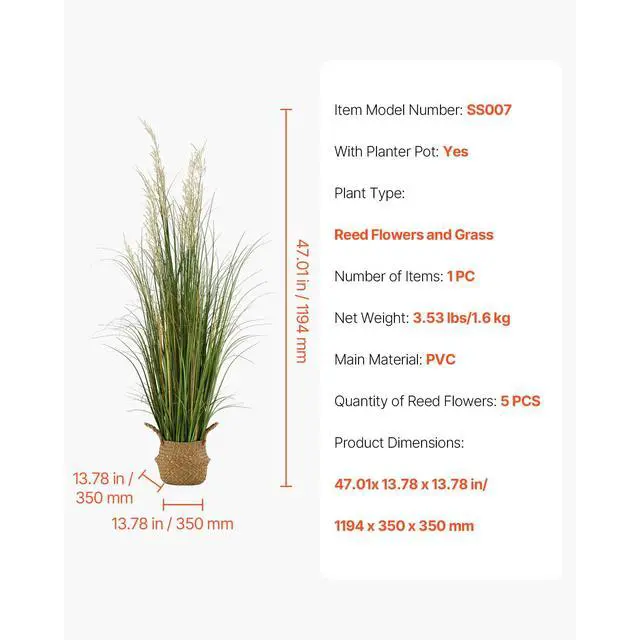 47.01 in / 1194 mm

13.78 in / 350 mm

13.78 in / 350 mm

Item Model Number: SS007

With Planter Pot: Yes

Plant Type:

Reed Flowers and Grass

Number of Items: 1 PC

Net Weight: 3.53 lbs/1.6 kg

Main Material: PVC

Quantity of Reed Flowers: 5 PCS

Product Dimensions:

47.01x 13.78 x 13.78 in/

1194 x 350 x 350 mm